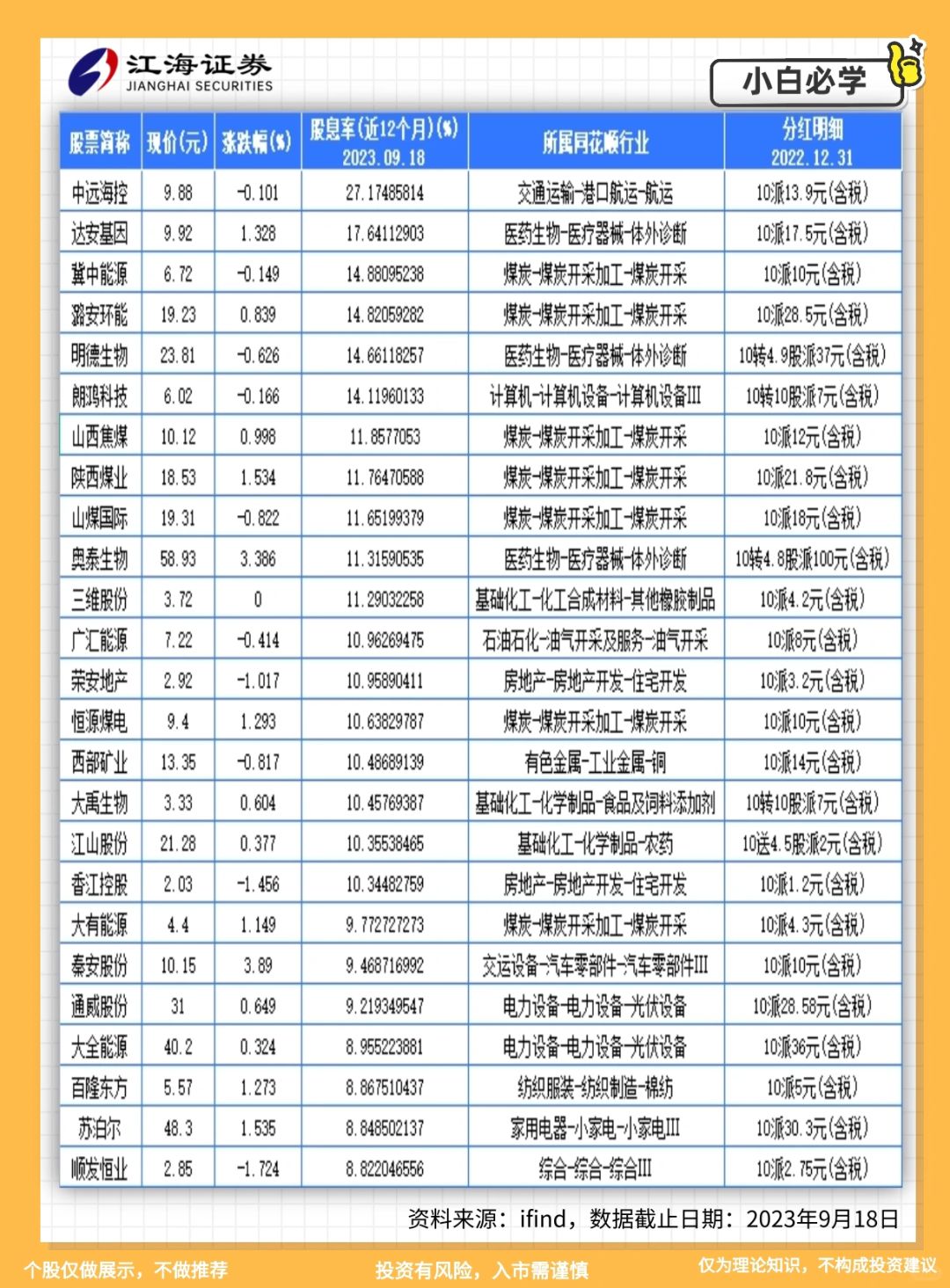 江海证券
JIANGHAI SECURITIES

小白必学

| 股票简称 | 现价(元) | 涨跌幅(%) | 股息率(近12个月)(%) 2023.09.18 | 所属同花顺行业 | 分红明细 2022.12.31 |
|---|---|---|---|---|---|
| 中远海控 | 9.88 | -0.101 | 27.17485814 | 交通运输-港口航运-航运 | 10派13.9元(含税) |
| 达安基因 | 9.92 | 1.328 | 17.64112903 | 医药生物-医疗器械-体外诊断 | 10派17.5元(含税) |
| 冀中能源 | 6.72 | -0.149 | 14.88095238 | 煤炭-煤炭开采加工-煤炭开采 | 10派10元(含税) |
| 潞安环能 | 19.23 | 0.839 | 14.82059282 | 煤炭-煤炭开采加工-煤炭开采 | 10派28.5元(含税) |
| 明德生物 | 23.81 | -0.626 | 14.66118257 | 医药生物-医疗器械-体外诊断 | 10转4.9股派37元(含税) |
| 朗鸿科技 | 6.02 | -0.166 | 14.11960133 | 计算机-计算机设备-计算机设备III | 10转10股派7元(含税) |
| 山西焦煤 | 10.12 | 0.998 | 11.8577053 | 煤炭-煤炭开采加工-煤炭开采 | 10派12元(含税) |
| 陕西煤业 | 18.53 | 1.534 | 11.76470588 | 煤炭-煤炭开采加工-煤炭开采 | 10派21.8元(含税) |
| 山煤国际 | 19.31 | -0.822 | 11.65199379 | 煤炭-煤炭开采加工-煤炭开采 | 10派18元(含税) |
| 奥泰生物 | 58.93 | 3.386 | 11.31590535 | 医药生物-医疗器械-体外诊断 | 10转4.8股派100元(含税) |
| 三维股份 | 3.72 | 0 | 11.29032258 | 基础化工-化工合成材料-其他橡胶制品 | 10派4.2元(含税) |
| 广汇能源 | 7.22 | -0.414 | 10.96269475 | 石油石化-油气开采及服务-油气开采 | 10派8元(含税) |
| 荣安地产 | 2.92 | -1.017 | 10.95890411 | 房地产-房地产开发-住宅开发 | 10派3.2元(含税) |
| 恒源煤电 | 9.4 | 1.293 | 10.63829787 | 煤炭-煤炭开采加工-煤炭开采 | 10派10元(含税) |
| 西部矿业 | 13.35 | -0.817 | 10.48689139 | 有色金属-工业金属-铜 | 10派14元(含税) |
| 大禹生物 | 3.33 | 0.604 | 10.45769387 | 基础化工-化学制品-食品及饲料添加剂 | 10转10股派7元(含税) |
| 江山股份 | 21.28 | 0.377 | 10.35538465 | 基础化工-化学制品-农药 | 10送4.5股派2元(含税) |
| 香江控股 | 2.03 | -1.456 | 10.34482759 | 房地产-房地产开发-住宅开发 | 10派1.2元(含税) |
| 大有能源 | 4.4 | 1.149 | 9.772727273 | 煤炭-煤炭开采加工-煤炭开采 | 10派4.3元(含税) |
| 秦安股份 | 10.15 | 3.89 | 9.468716992 | 交运设备-汽车零部件-汽车零部件III | 10派10元(含税) |
| 通威股份 | 31 | 0.649 | 9.219349547 | 电力设备-电力设备-光伏设备 | 10派28.58元(含税) |
| 大全能源 | 40.2 | 0.324 | 8.955223881 | 电力设备-电力设备-光伏设备 | 10派36元(含税) |
| 百隆东方 | 5.57 | 1.273 | 8.867510437 | 纺织服装-纺织制造-棉纺 | 10派5元(含税) |
| 苏泊尔 | 48.3 | 1.535 | 8.848502137 | 家用电器-小家电-小家电III | 10派30.3元(含税) |
| 顺发恒业 | 2.85 | -1.724 | 8.822046556 | 综合-综合-综合III | 10派2.75元(含税) |

资料来源：ifind，数据截止日期：2023年9月18日

个股仅做展示，不做推荐　投资有风险，入市需谨慎　仅为理论知识，不构成投资建议